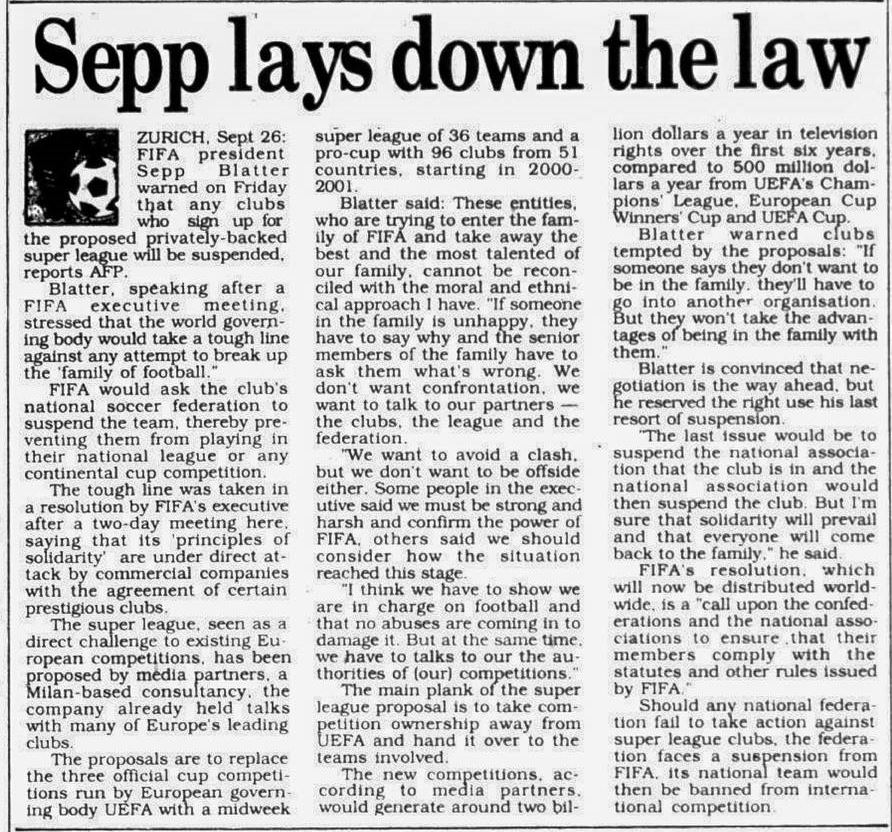 Sepp lays down the law

ZURICH, Sept 26: FIFA president Sepp Blatter warned on Friday that any clubs who sign up for the proposed privately-backed super league will be suspended, reports AFP.

Blatter, speaking after a FIFA executive meeting, stressed that the world governing body would take a tough line against any attempt to break up the 'family of football."

FIFA would ask the club's national soccer federation to suspend the team, thereby preventing them from playing in their national league or any continental cup competition.

The tough line was taken in a resolution by FIFA's executive after a two-day meeting here, saying that its 'principles of solidarity' are under direct attack by commercial companies with the agreement of certain prestigious clubs.

The super league, seen as a direct challenge to existing European competitions, has been proposed by media partners, a Milan-based consultancy, the company already held talks with many of Europe's leading clubs.

The proposals are to replace the three official cup competitions run by European governing body UEFA with a midweek super league of 36 teams and a pro-cup with 96 clubs from 51 countries, starting in 2000-2001.

Blatter said: These entities, who are trying to enter the family of FIFA and take away the best and the most talented of our family, cannot be reconciled with the moral and ethnical approach I have. "If someone in the family is unhappy, they have to say why and the senior members of the family have to ask them what's wrong. We don't want confrontation, we want to talk to our partners — the clubs, the league and the federation.

"We want to avoid a clash, but we don't want to be offside either. Some people in the executive said we must be strong and harsh and confirm the power of FIFA, others said we should consider how the situation reached this stage.

"I think we have to show we are in charge on football and that no abuses are coming in to damage it. But at the same time, we have to talks to our the authorities of (our) competitions."

The main plank of the super league proposal is to take competition ownership away from UEFA and hand it over to the teams involved.

The new competitions, according to media partners, would generate around two billion dollars a year in television rights over the first six years, compared to 500 million dollars a year from UEFA's Champions' League, European Cup Winners' Cup and UEFA Cup.

Blatter warned clubs tempted by the proposals: "If someone says they don't want to be in the family, they'll have to go into another organisation. But they won't take the advantages of being in the family with them."

Blatter is convinced that negotiation is the way ahead, but he reserved the right use his last resort of suspension.

"The last issue would be to suspend the national association that the club is in and the national association would then suspend the club. But I'm sure that solidarity will prevail and that everyone will come back to the family," he said.

FIFA's resolution, which will now be distributed worldwide, is a "call upon the confederations and the national associations to ensure that their members comply with the statutes and other rules issued by FIFA."

Should any national federation fail to take action against super league clubs, the federation faces a suspension from FIFA, its national team would then be banned from international competition.